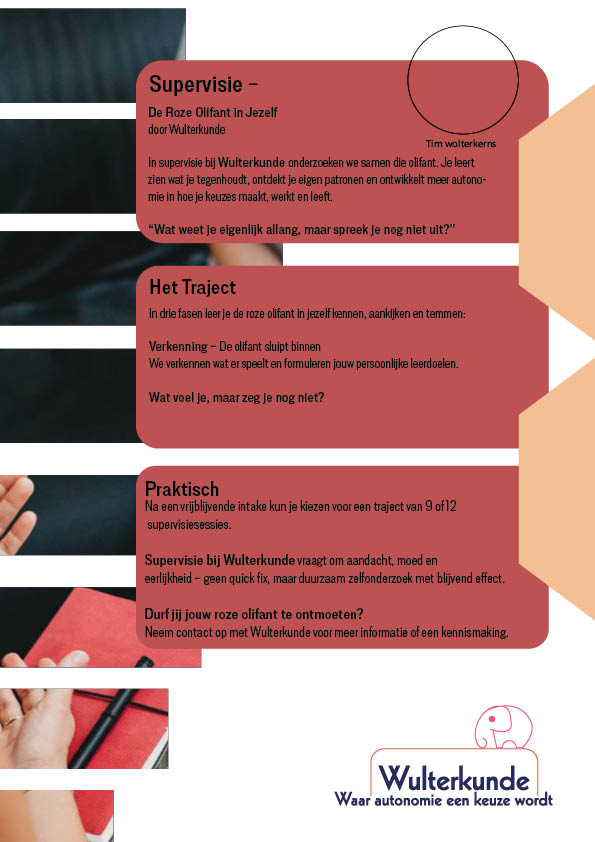 Supervisie –

De Roze Olifant in Jezelf
door Wulterkunde

Tim wolterkerns

In supervisie bij Wulterkunde onderzoeken we samen die olifant. Je leert zien wat je tegenhoudt, ontdekt je eigen patronen en ontwikkelt meer autonomie in hoe je keuzes maakt, werkt en leeft.

"Wat weet je eigenlijk allang, maar spreek je nog niet uit?"

Het Traject

In drie fasen leer je de roze olifant in jezelf kennen, aankijken en temmen:

Verkenning – De olifant sluipt binnen
We verkennen wat er speelt en formuleren jouw persoonlijke leerdoelen.

Wat voel je, maar zeg je nog niet?

Praktisch

Na een vrijblijvende intake kun je kiezen voor een traject van 9 of 12 supervisiesessies.

Supervisie bij Wulterkunde vraagt om aandacht, moed en eerlijkheid – geen quick fix, maar duurzaam zelfonderzoek met blijvend effect.

Durf jij jouw roze olifant te ontmoeten?
Neem contact op met Wulterkunde voor meer informatie of een kennismaking.

Wulterkunde
Waar autonomie een keuze wordt